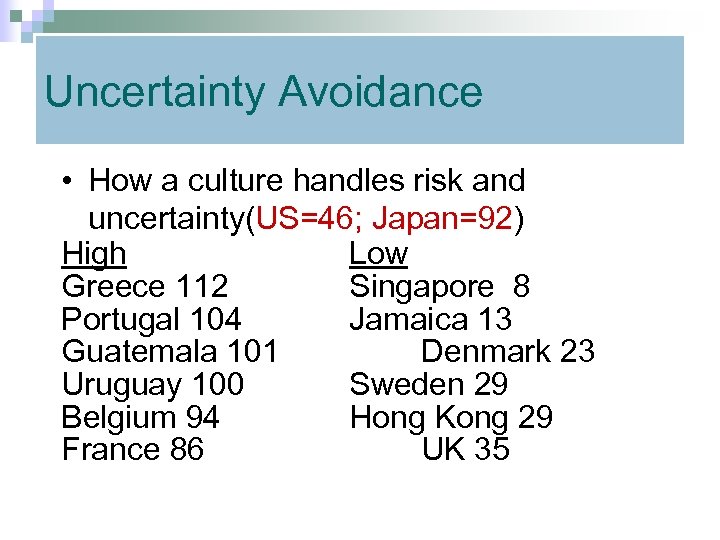 Uncertainty Avoidance

• How a culture handles risk and uncertainty(US=46; Japan=92)

High
Greece 112
Portugal 104
Guatemala 101
Uruguay 100
Belgium 94
France 86

Low
Singapore 8
Jamaica 13
Denmark 23
Sweden 29
Hong Kong 29
UK 35